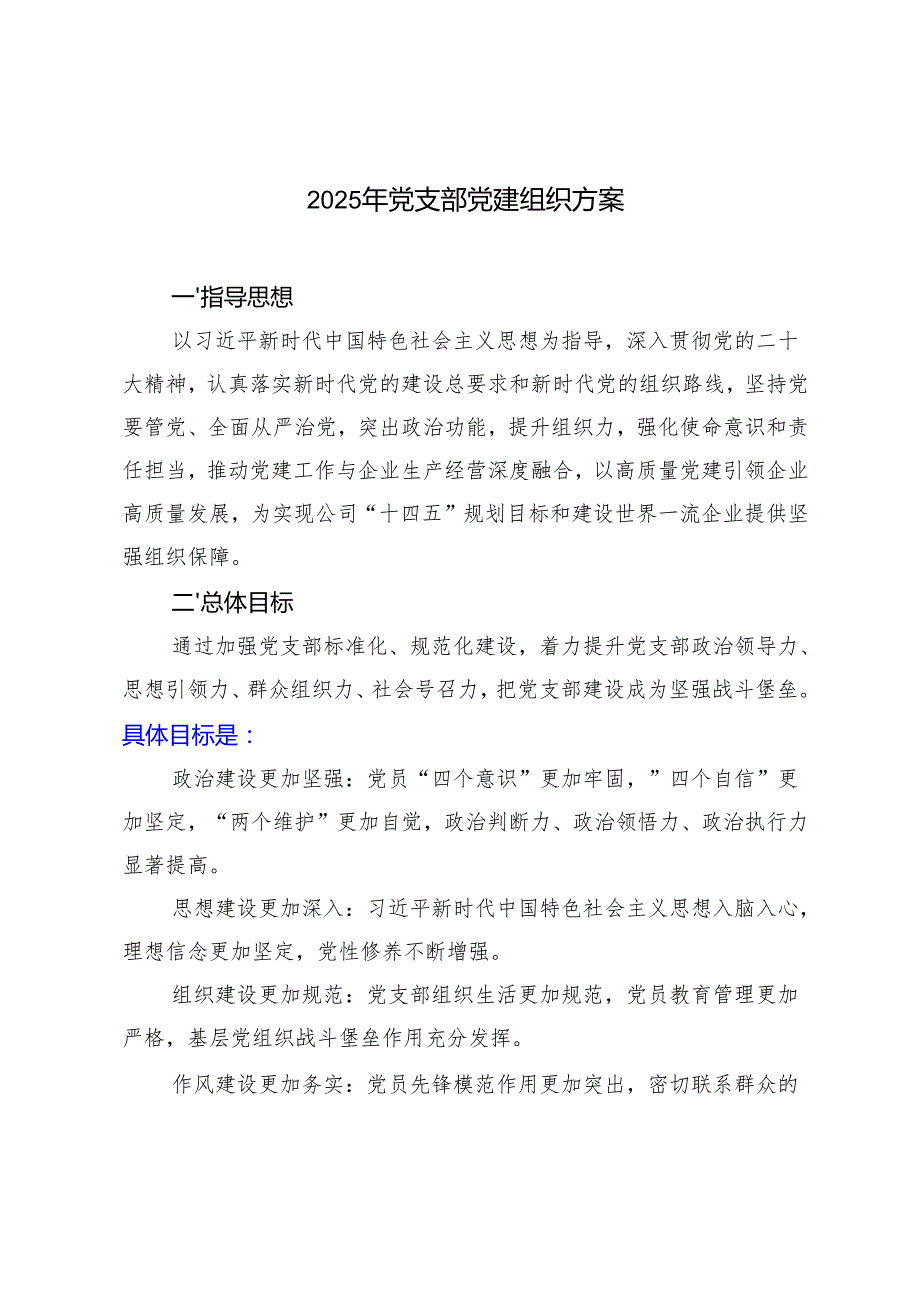 2025年党支部党建组织方案

一'指导思想

以习近平新时代中国特色社会主义思想为指导，深入贯彻党的二十大精神，认真落实新时代党的建设总要求和新时代党的组织路线，坚持党要管党、全面从严治党，突出政治功能，提升组织力，强化使命意识和责任担当，推动党建工作与企业生产经营深度融合，以高质量党建引领企业高质量发展，为实现公司“十四五”规划目标和建设世界一流企业提供坚强组织保障。

二'总体目标

通过加强党支部标准化、规范化建设，着力提升党支部政治领导力、思想引领力、群众组织力、社会号召力，把党支部建设成为坚强战斗堡垒。

具体目标是：

政治建设更加坚强：党员“四个意识”更加牢固，”四个自信”更加坚定，“两个维护”更加自觉，政治判断力、政治领悟力、政治执行力显著提高。

思想建设更加深入：习近平新时代中国特色社会主义思想入脑入心，理想信念更加坚定，党性修养不断增强。

组织建设更加规范：党支部组织生活更加规范，党员教育管理更加严格，基层党组织战斗堡垒作用充分发挥。

作风建设更加务实：党员先锋模范作用更加突出，密切联系群众的